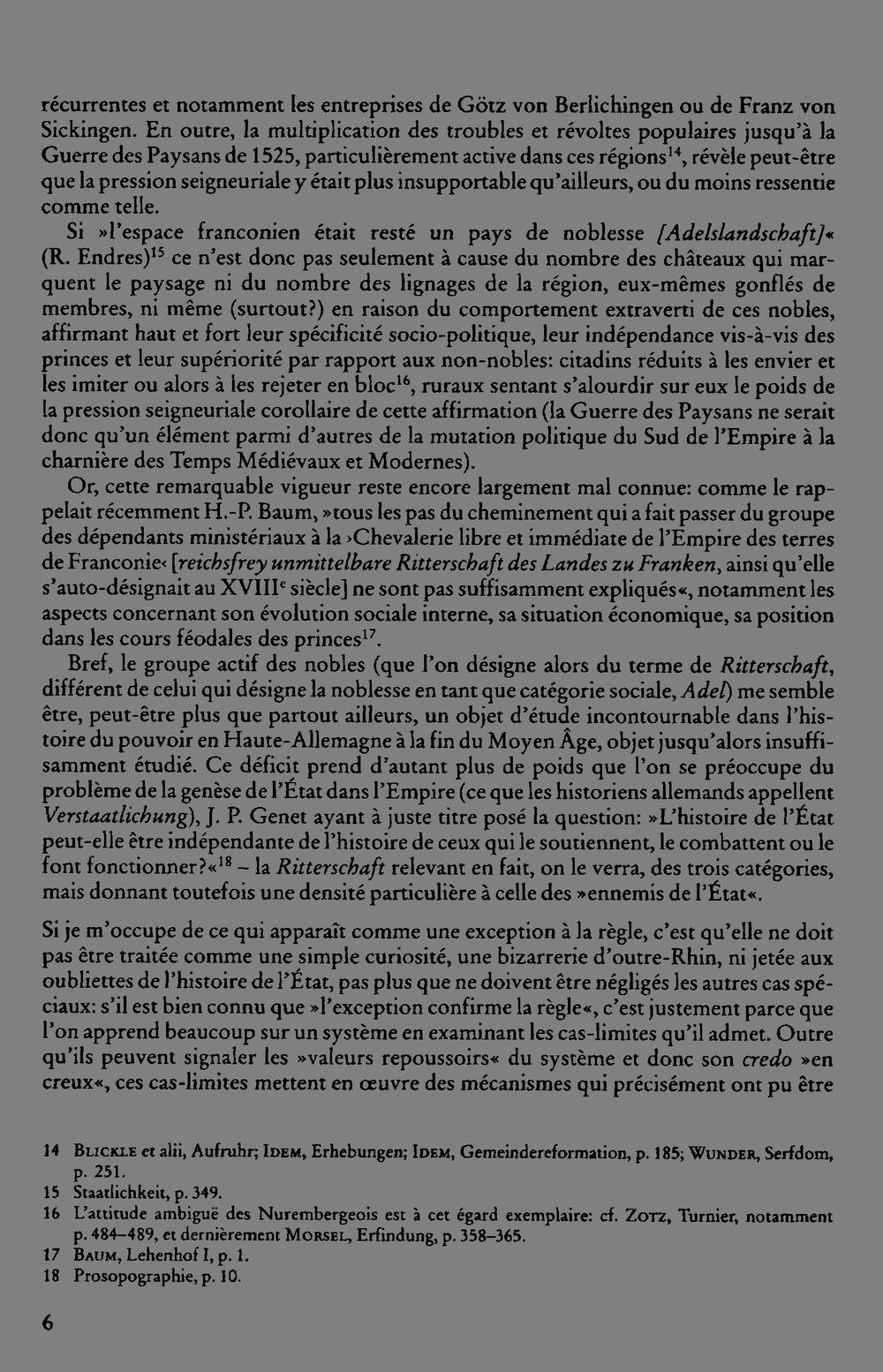 récurrentes et notamment les entreprises de Götz von Berlichingen ou de Franz von Sickingen. En outre, la multiplication des troubles et révoltes populaires jusqu'à la Guerre des Paysans de 1525, particulièrement active dans ces régions$^{14}$, révèle peut-être que la pression seigneuriale y était plus insupportable qu'ailleurs, ou du moins ressentie comme telle.

Si »l'espace franconien était resté un pays de noblesse [Adelslandschaft]« (R. Endres)$^{15}$ ce n'est donc pas seulement à cause du nombre des châteaux qui marquent le paysage ni du nombre des lignages de la région, eux-mêmes gonflés de membres, ni même (surtout?) en raison du comportement extraverti de ces nobles, affirmant haut et fort leur spécificité socio-politique, leur indépendance vis-à-vis des princes et leur supériorité par rapport aux non-nobles: citadins réduits à les envier et les imiter ou alors à les rejeter en bloc$^{16}$, ruraux sentant s'alourdir sur eux le poids de la pression seigneuriale corollaire de cette affirmation (la Guerre des Paysans ne serait donc qu'un élément parmi d'autres de la mutation politique du Sud de l'Empire à la charnière des Temps Médiévaux et Modernes).

Or, cette remarquable vigueur reste encore largement mal connue: comme le rappelait récemment H.-P. Baum, »tous les pas du cheminement qui a fait passer du groupe des dépendants ministériaux à la ›Chevalerie libre et immédiate de l'Empire des terres de Franconie‹ [reichsfrey unmittelbare Ritterschaft des Landes zu Franken, ainsi qu'elle s'auto-désignait au XVIII$^{e}$ siècle] ne sont pas suffisamment expliqués«, notamment les aspects concernant son évolution sociale interne, sa situation économique, sa position dans les cours féodales des princes$^{17}$.

Bref, le groupe actif des nobles (que l'on désigne alors du terme de Ritterschaft, différent de celui qui désigne la noblesse en tant que catégorie sociale, Adel) me semble être, peut-être plus que partout ailleurs, un objet d'étude incontournable dans l'histoire du pouvoir en Haute-Allemagne à la fin du Moyen Âge, objet jusqu'alors insuffisamment étudié. Ce déficit prend d'autant plus de poids que l'on se préoccupe du problème de la genèse de l'État dans l'Empire (ce que les historiens allemands appellent Verstaatlichung), J. P. Genet ayant à juste titre posé la question: »L'histoire de l'État peut-elle être indépendante de l'histoire de ceux qui le soutiennent, le combattent ou le font fonctionner?«$^{18}$ – la Ritterschaft relevant en fait, on le verra, des trois catégories, mais donnant toutefois une densité particulière à celle des »ennemis de l'État«.

Si je m'occupe de ce qui apparaît comme une exception à la règle, c'est qu'elle ne doit pas être traitée comme une simple curiosité, une bizarrerie d'outre-Rhin, ni jetée aux oubliettes de l'histoire de l'État, pas plus que ne doivent être négligés les autres cas spéciaux: s'il est bien connu que »l'exception confirme la règle«, c'est justement parce que l'on apprend beaucoup sur un système en examinant les cas-limites qu'il admet. Outre qu'ils peuvent signaler les »valeurs repoussoirs« du système et donc son credo »en creux«, ces cas-limites mettent en œuvre des mécanismes qui précisément ont pu être

14 Blickle et alii, Aufruhr; Idem, Erhebungen; Idem, Gemeindereformation, p. 185; Wunder, Serfdom, p. 251.
15 Staatlichkeit, p. 349.
16 L'attitude ambiguë des Nurembergeois est à cet égard exemplaire: cf. Zotz, Turnier, notamment p. 484–489, et dernièrement Morsel, Erfindung, p. 358–365.
17 Baum, Lehenhof I, p. 1.
18 Prosopographie, p. 10.

6